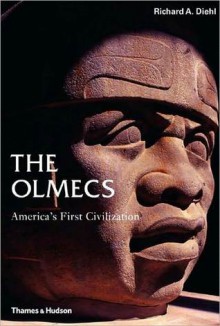 Richard A. Diehl

THE OLMECS

America's First Civilization

Thames & Hudson